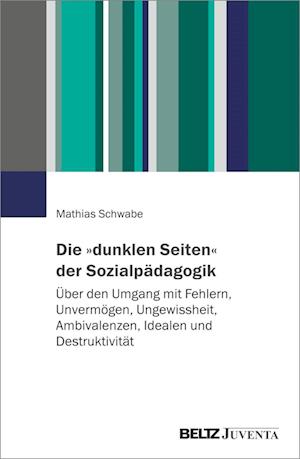 Mathias Schwabe

Die »dunklen Seiten« der Sozialpädagogik

Über den Umgang mit Fehlern, Unvermögen, Ungewissheit, Ambivalenzen, Idealen und Destruktivität

BELTZ JUVENTA